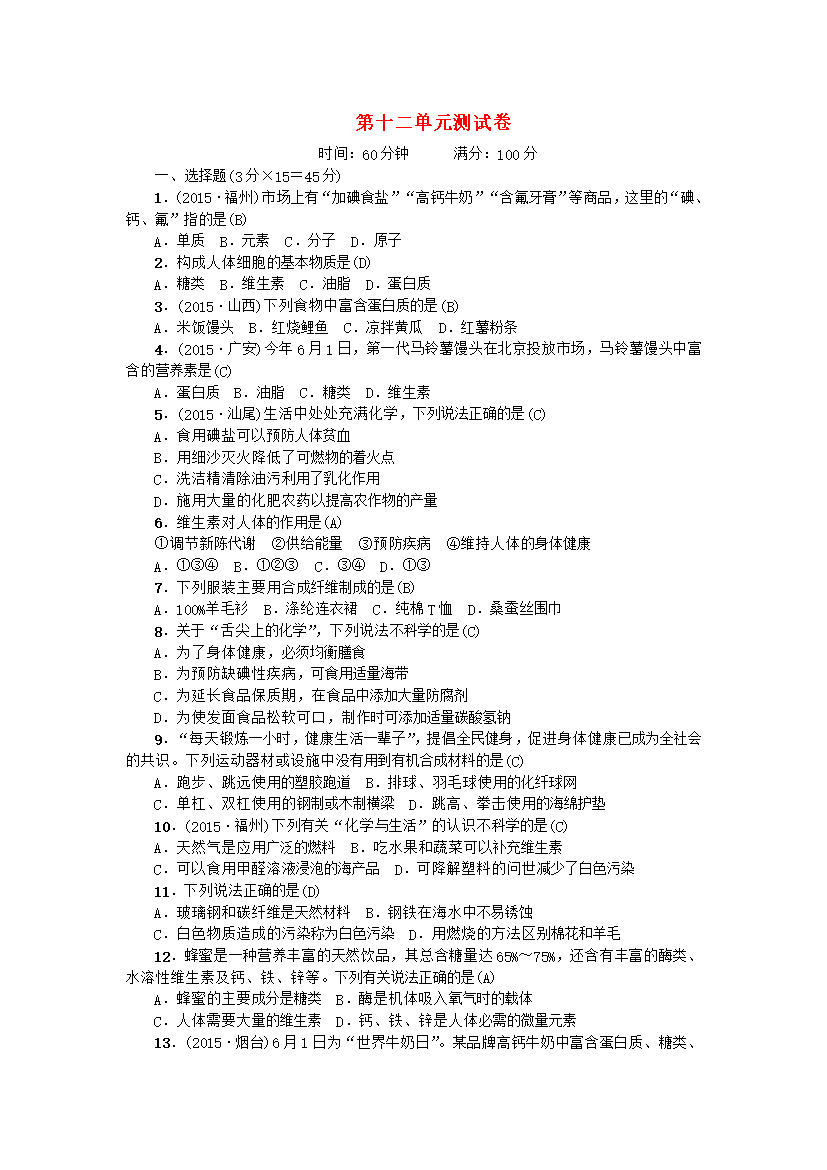 第十二单元测试卷

时间：60分钟　　满分：100分

一、选择题(3分×15＝45分)

1．(2015·福州)市场上有“加碘食盐”“高钙牛奶”“含氟牙膏”等商品，这里的“碘、钙、氟”指的是(B)

A．单质　B．元素　C．分子　D．原子

2．构成人体细胞的基本物质是(D)

A．糖类　B．维生素　C．油脂　D．蛋白质

3．(2015·山西)下列食物中富含蛋白质的是(B)

A．米饭馒头　B．红烧鲤鱼　C．凉拌黄瓜　D．红薯粉条

4．(2015·广安)今年6月1日，第一代马铃薯馒头在北京投放市场，马铃薯馒头中富含的营养素是(C)

A．蛋白质　B．油脂　C．糖类　D．维生素

5．(2015·汕尾)生活中处处充满化学，下列说法正确的是(C)

A．食用碘盐可以预防人体贫血

B．用细沙灭火降低了可燃物的着火点

C．洗洁精清除油污利用了乳化作用

D．施用大量的化肥农药以提高农作物的产量

6．维生素对人体的作用是(A)

①调节新陈代谢　②供给能量　③预防疾病　④维持人体的身体健康

A．①③④　B．①②③　C．③④　D．①③

7．下列服装主要用合成纤维制成的是(B)

A．100%羊毛衫　B．涤纶连衣裙　C．纯棉T恤　D．桑蚕丝围巾

8．关于“舌尖上的化学”，下列说法不科学的是(C)

A．为了身体健康，必须均衡膳食

B．为预防缺碘性疾病，可食用适量海带

C．为延长食品保质期，在食品中添加大量防腐剂

D．为使发面食品松软可口，制作时可添加适量碳酸氢钠

9．“每天锻炼一小时，健康生活一辈子”，提倡全民健身，促进身体健康已成为全社会的共识。下列运动器材或设施中没有用到有机合成材料的是(C)

A．跑步、跳远使用的塑胶跑道　B．排球、羽毛球使用的化纤球网

C．单杠、双杠使用的钢制或木制横梁　D．跳高、拳击使用的海绵护垫

10．(2015·福州)下列有关“化学与生活”的认识不科学的是(C)

A．天然气是应用广泛的燃料　B．吃水果和蔬菜可以补充维生素

C．可以食用甲醛溶液浸泡的海产品　D．可降解塑料的问世减少了白色污染

11．下列说法正确的是(D)

A．玻璃钢和碳纤维是天然材料　B．钢铁在海水中不易锈蚀

C．白色物质造成的污染称为白色污染　D．用燃烧的方法区别棉花和羊毛

12．蜂蜜是一种营养丰富的天然饮品，其总含糖量达65%～75%，还含有丰富的酶类、水溶性维生素及钙、铁、锌等。下列有关说法正确的是(A)

A．蜂蜜的主要成分是糖类　B．酶是机体吸入氧气时的载体

C．人体需要大量的维生素　D．钙、铁、锌是人体必需的微量元素

13．(2015·烟台)6月1日为“世界牛奶日”。某品牌高钙牛奶中富含蛋白质、糖类、